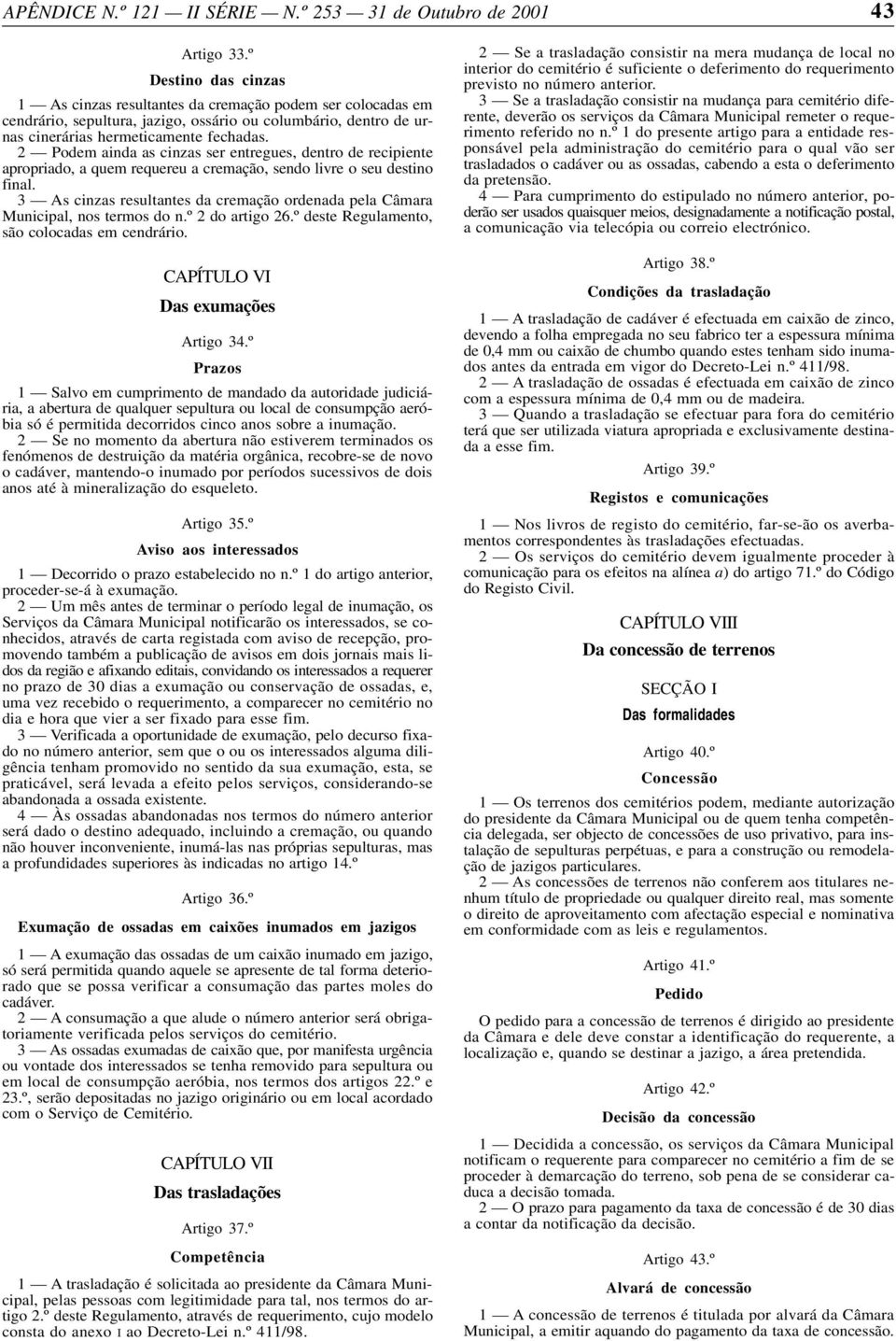 APÊNDICE N.º 121 — II SÉRIE — N.º 253 — 31 de Outubro de 2001 43

Artigo 33.º

Destino das cinzas

1 — As cinzas resultantes da cremação podem ser colocadas em cendrário, sepultura, jazigo, ossário ou columbário, dentro de urnas cinerárias hermeticamente fechadas.

2 — Podem ainda as cinzas ser entregues, dentro de recipiente apropriado, a quem requereu a cremação, sendo livre o seu destino final.

3 — As cinzas resultantes da cremação ordenada pela Câmara Municipal, nos termos do n.º 2 do artigo 26.º deste Regulamento, são colocadas em cendrário.

CAPÍTULO VI

Das exumações

Artigo 34.º

Prazos

1 — Salvo em cumprimento de mandado da autoridade judiciária, a abertura de qualquer sepultura ou local de consumpção aeróbia só é permitida decorridos cinco anos sobre a inumação.

2 — Se no momento da abertura não estiverem terminados os fenómenos de destruição da matéria orgânica, recobre-se de novo o cadáver, mantendo-o inumado por períodos sucessivos de dois anos até à mineralização do esqueleto.

Artigo 35.º

Aviso aos interessados

1 — Decorrido o prazo estabelecido no n.º 1 do artigo anterior, proceder-se-á à exumação.

2 — Um mês antes de terminar o período legal de inumação, os Serviços da Câmara Municipal notificarão os interessados, se conhecidos, através de carta registada com aviso de recepção, promovendo também a publicação de avisos em dois jornais mais lidos da região e afixando editais, convidando os interessados a requerer no prazo de 30 dias a exumação ou conservação de ossadas, e, uma vez recebido o requerimento, a comparecer no cemitério no dia e hora que vier a ser fixado para esse fim.

3 — Verificada a oportunidade de exumação, pelo decurso fixado no número anterior, sem que o ou os interessados alguma diligência tenham promovido no sentido da sua exumação, esta, se praticável, será levada a efeito pelos serviços, considerando-se abandonada a ossada existente.

4 — Às ossadas abandonadas nos termos do número anterior será dado o destino adequado, incluindo a cremação, ou quando não houver inconveniente, inumá-las nas próprias sepulturas, mas a profundidades superiores às indicadas no artigo 14.º

Artigo 36.º

Exumação de ossadas em caixões inumados em jazigos

1 — A exumação das ossadas de um caixão inumado em jazigo, só será permitida quando aquele se apresente de tal forma deteriorado que se possa verificar a consumação das partes moles do cadáver.

2 — A consumação a que alude o número anterior será obrigatoriamente verificada pelos serviços do cemitério.

3 — As ossadas exumadas de caixão que, por manifesta urgência ou vontade dos interessados se tenha removido para sepultura ou em local de consumpção aeróbia, nos termos dos artigos 22.º e 23.º, serão depositadas no jazigo originário ou em local acordado com o Serviço de Cemitério.

CAPÍTULO VII

Das trasladações

Artigo 37.º

Competência

1 — A trasladação é solicitada ao presidente da Câmara Municipal, pelas pessoas com legitimidade para tal, nos termos do artigo 2.º deste Regulamento, através de requerimento, cujo modelo consta do anexo I ao Decreto-Lei n.º 411/98.

2 — Se a trasladação consistir na mera mudança de local no interior do cemitério é suficiente o deferimento do requerimento previsto no número anterior.

3 — Se a trasladação consistir na mudança para cemitério diferente, deverão os serviços da Câmara Municipal remeter o requerimento referido no n.º 1 do presente artigo para a entidade responsável pela administração do cemitério para o qual vão ser trasladados o cadáver ou as ossadas, cabendo a esta o deferimento da pretensão.

4 — Para cumprimento do estipulado no número anterior, poderão ser usados quaisquer meios, designadamente a notificação postal, a comunicação via telecópia ou correio electrónico.

Artigo 38.º

Condições da trasladação

1 — A trasladação de cadáver é efectuada em caixão de zinco, devendo a folha empregada no seu fabrico ter a espessura mínima de 0,4 mm ou caixão de chumbo quando estes tenham sido inumados antes da entrada em vigor do Decreto-Lei n.º 411/98.

2 — A trasladação de ossadas é efectuada em caixão de zinco com a espessura mínima de 0,4 mm ou de madeira.

3 — Quando a trasladação se efectuar para fora do cemitério terá que ser utilizada viatura apropriada e exclusivamente destinada a esse fim.

Artigo 39.º

Registos e comunicações

1 — Nos livros de registo do cemitério, far-se-ão os averbamentos correspondentes às trasladações efectuadas.

2 — Os serviços do cemitério devem igualmente proceder à comunicação para os efeitos na alínea a) do artigo 71.º do Código do Registo Civil.

CAPÍTULO VIII

Da concessão de terrenos

SECÇÃO I

Das formalidades

Artigo 40.º

Concessão

1 — Os terrenos dos cemitérios podem, mediante autorização do presidente da Câmara Municipal ou de quem tenha competência delegada, ser objecto de concessões de uso privativo, para instalação de sepulturas perpétuas, e para a construção ou remodelação de jazigos particulares.

2 — As concessões de terrenos não conferem aos titulares nenhum título de propriedade ou qualquer direito real, mas somente o direito de aproveitamento com afectação especial e nominativa em conformidade com as leis e regulamentos.

Artigo 41.º

Pedido

O pedido para a concessão de terrenos é dirigido ao presidente da Câmara e dele deve constar a identificação do requerente, a localização e, quando se destinar a jazigo, a área pretendida.

Artigo 42.º

Decisão da concessão

1 — Decidida a concessão, os serviços da Câmara Municipal notificam o requerente para comparecer no cemitério a fim de se proceder à demarcação do terreno, sob pena de se considerar caduca a decisão tomada.

2 — O prazo para pagamento da taxa de concessão é de 30 dias a contar da notificação da decisão.

Artigo 43.º

Alvará de concessão

1 — A concessão de terrenos é titulada por alvará da Câmara Municipal, a emitir aquando do pagamento da taxa de concessão.